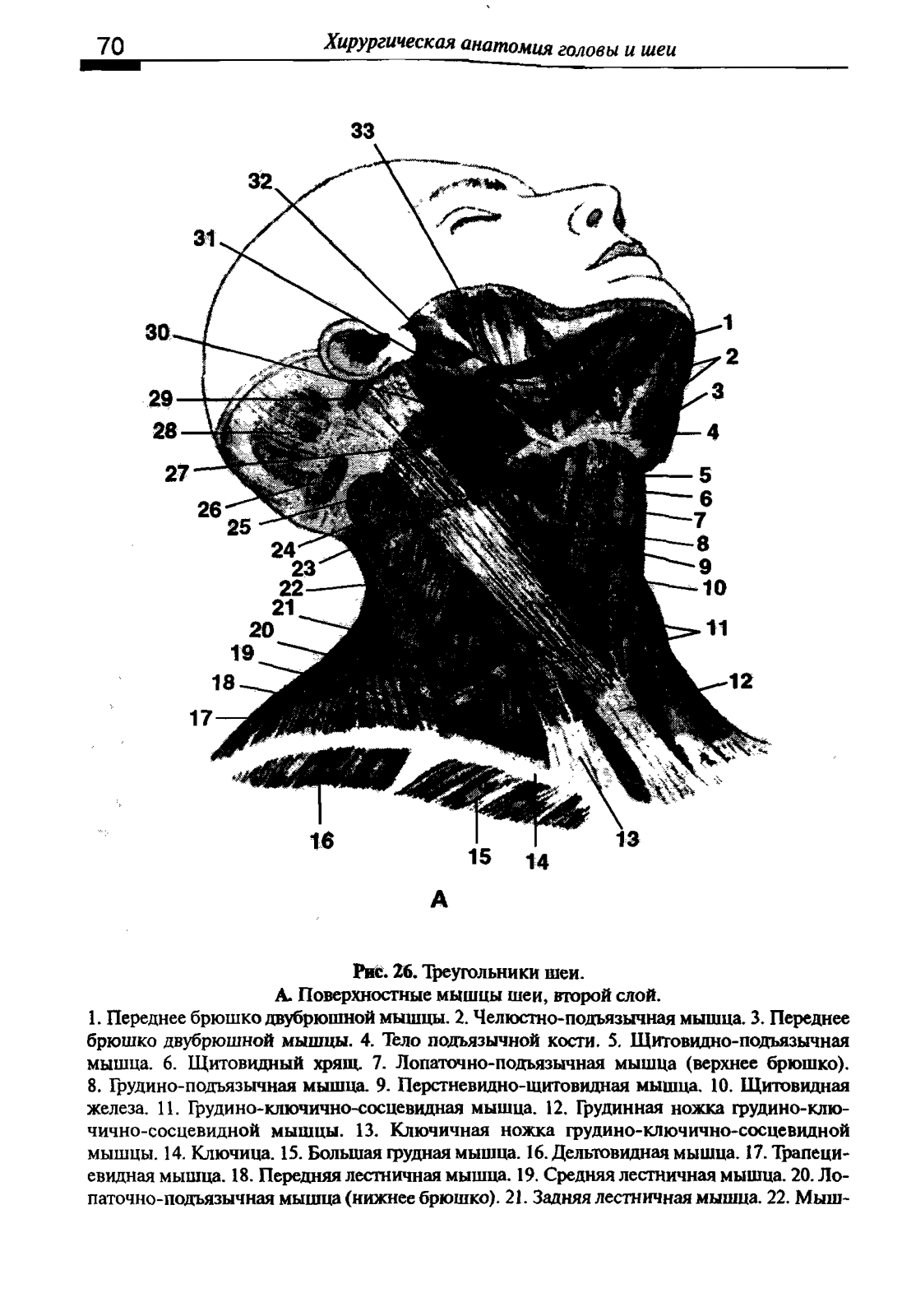 70 Хирургическая анатомия головы и шеи

33
32
31
30
29
28
27
26
25
24
23
22
21
20
19
18
17
1
2
3
4
5
6
7
8
9
10
11
12
16
15
14
13

А

Рис. 26. Треугольники шеи.
А. Поверхностные мышцы шеи, второй слой.

1. Переднее брюшко двубрюшной мышцы. 2. Челюстно-подъязычная мышца. 3. Переднее брюшко двубрюшной мышцы. 4. Тело подъязычной кости. 5. Щитовидно-подъязычная мышца. 6. Щитовидный хрящ. 7. Лопаточно-подъязычная мышца (верхнее брюшко). 8. Грудино-подъязычная мышца. 9. Перстневидно-щитовидная мышца. 10. Щитовидная железа. 11. Грудино-ключично-сосцевидная мышца. 12. Грудинная ножка грудино-ключично-сосцевидной мышцы. 13. Ключичная ножка грудино-ключично-сосцевидной мышцы. 14. Ключица. 15. Большая грудная мышца. 16. Дельтовидная мышца. 17. Трапециевидная мышца. 18. Передняя лестничная мышца. 19. Средняя лестничная мышца. 20. Лопаточно-подъязычная мышца (нижнее брюшко). 21. Задняя лестничная мышца. 22. Мыш-